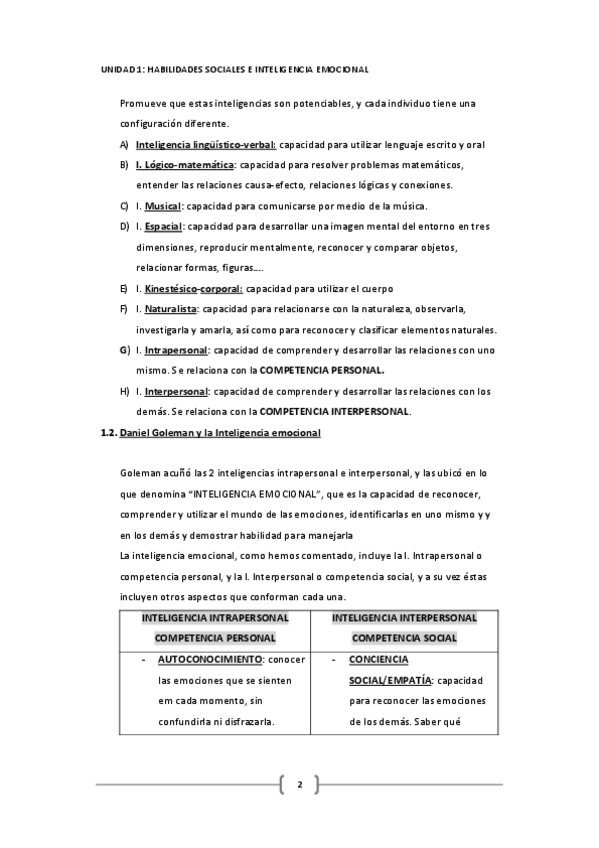 UNIDAD 1: HABILIDADES SOCIALES E INTELIGENCIA EMOCIONAL

Promueve que estas inteligencias son potenciables, y cada individuo tiene una configuración diferente.

A) Inteligencia lingüístico-verbal: capacidad para utilizar lenguaje escrito y oral
B) I. Lógico-matemática: capacidad para resolver problemas matemáticos, entender las relaciones causa-efecto, relaciones lógicas y conexiones.
C) I. Musical: capacidad para comunicarse por medio de la música.
D) I. Espacial: capacidad para desarrollar una imagen mental del entorno en tres dimensiones, reproducir mentalmente, reconocer y comparar objetos, relacionar formas, figuras….
E) I. Kinestésico-corporal: capacidad para utilizar el cuerpo
F) I. Naturalista: capacidad para relacionarse con la naturaleza, observarla, investigarla y amarla, así como para reconocer y clasificar elementos naturales.
G) I. Intrapersonal: capacidad de comprender y desarrollar las relaciones con uno mismo. Se relaciona con la COMPETENCIA PERSONAL.
H) I. Interpersonal: capacidad de comprender y desarrollar las relaciones con los demás. Se relaciona con la COMPETENCIA INTERPERSONAL.

1.2. Daniel Goleman y la Inteligencia emocional

Goleman acuñó las 2 inteligencias intrapersonal e interpersonal, y las ubicó en lo que denomina "INTELIGENCIA EMOCIONAL", que es la capacidad de reconocer, comprender y utilizar el mundo de las emociones, identificarlas en uno mismo y y en los demás y demostrar habilidad para manejarla
La inteligencia emocional, como hemos comentado, incluye la I. Intrapersonal o competencia personal, y la I. Interpersonal o competencia social, y a su vez éstas incluyen otros aspectos que conforman cada una.

| INTELIGENCIA INTRAPERSONAL COMPETENCIA PERSONAL | INTELIGENCIA INTERPERSONAL COMPETENCIA SOCIAL |
|---|---|
| - AUTOCONOCIMIENTO: conocer las emociones que se sienten em cada momento, sin confundirla ni disfrazarla. | - CONCIENCIA SOCIAL/EMPATÍA: capacidad para reconocer las emociones de los demás. Saber qué |

2